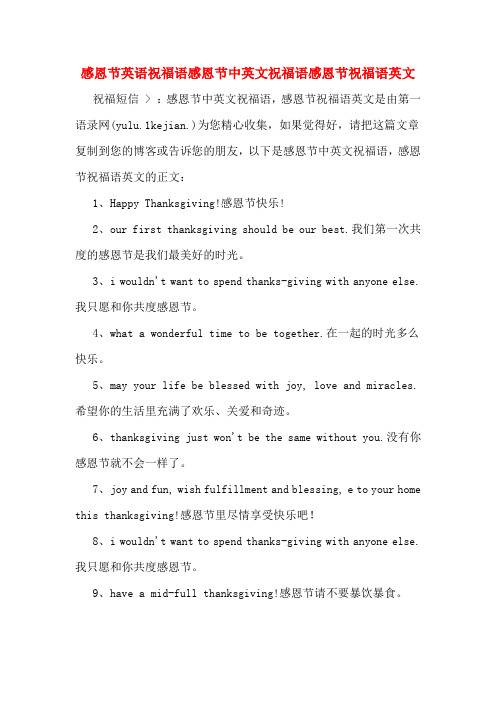 感恩节英语祝福语感恩节中英文祝福语感恩节祝福语英文

祝福短信 〉：感恩节中英文祝福语，感恩节祝福语英文是由第一语录网(yulu.1kejian.)为您精心收集，如果觉得好，请把这篇文章复制到您的博客或告诉您的朋友，以下是感恩节中英文祝福语，感恩节祝福语英文的正文：

1、Happy Thanksgiving!感恩节快乐！

2、our first thanksgiving should be our best.我们第一次共度的感恩节是我们最美好的时光。

3、i wouldn't want to spend thanks-giving with anyone else.我只愿和你共度感恩节。

4、what a wonderful time to be together.在一起的时光多么快乐。

5、may your life be blessed with joy, love and miracles.希望你的生活里充满了欢乐、关爱和奇迹。

6、thanksgiving just won't be the same without you.没有你感恩节就不会一样了。

7、joy and fun, wish fulfillment and blessing, e to your home this thanksgiving!感恩节里尽情享受快乐吧！

8、i wouldn't want to spend thanks-giving with anyone else.我只愿和你共度感恩节。

9、have a mid-full thanksgiving!感恩节请不要暴饮暴食。